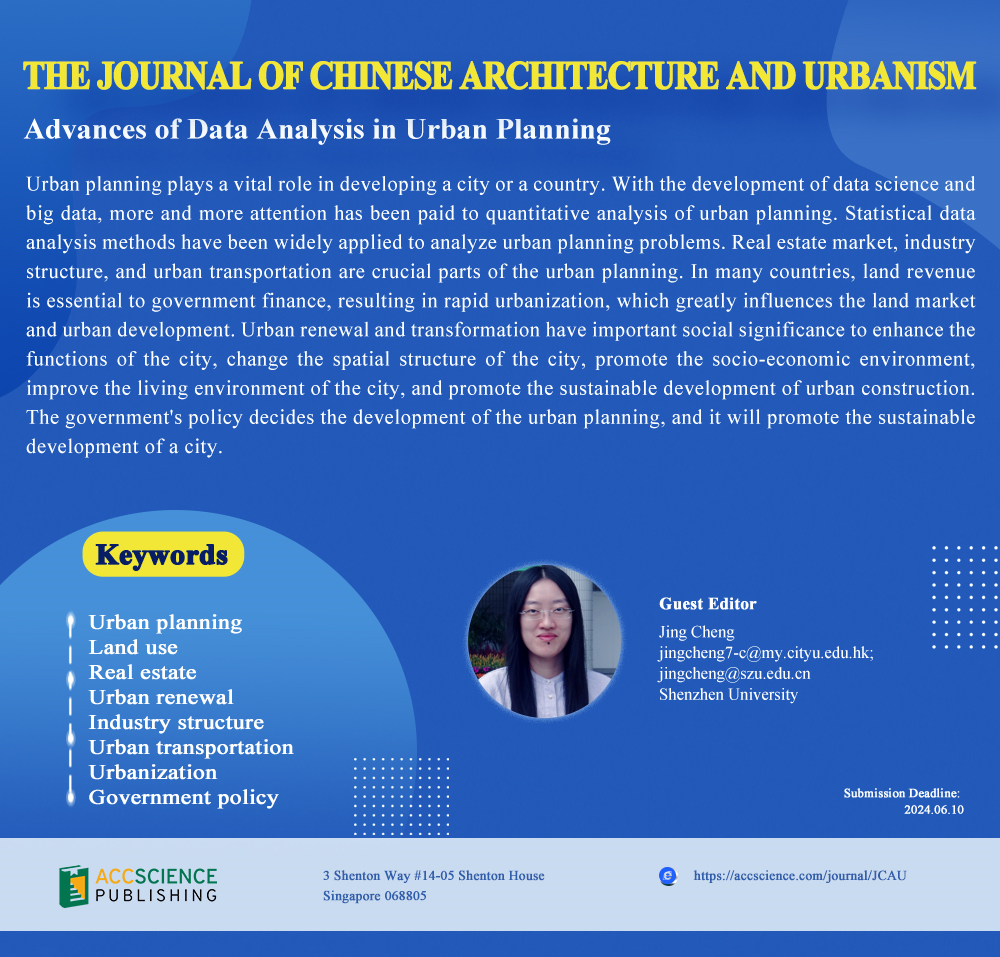 THE JOURNAL OF CHINESE ARCHITECTURE AND URBANISM

Advances of Data Analysis in Urban Planning

Urban planning plays a vital role in developing a city or a country. With the development of data science and big data, more and more attention has been paid to quantitative analysis of urban planning. Statistical data analysis methods have been widely applied to analyze urban planning problems. Real estate market, industry structure, and urban transportation are crucial parts of the urban planning. In many countries, land revenue is essential to government finance, resulting in rapid urbanization, which greatly influences the land market and urban development. Urban renewal and transformation have important social significance to enhance the functions of the city, change the spatial structure of the city, promote the socio-economic environment, improve the living environment of the city, and promote the sustainable development of urban construction. The government's policy decides the development of the urban planning, and it will promote the sustainable development of a city.

Keywords

Urban planning
Land use
Real estate
Urban renewal
Industry structure
Urban transportation
Urbanization
Government policy

Guest Editor
Jing Cheng
jingcheng7-c@my.cityu.edu.hk;
jingcheng@szu.edu.cn
Shenzhen University

Submission Deadline:
2024.06.10

ACCSCIENCE PUBLISHING

3 Shenton Way #14-05 Shenton House
Singapore 068805

https://accscience.com/journal/JCAU